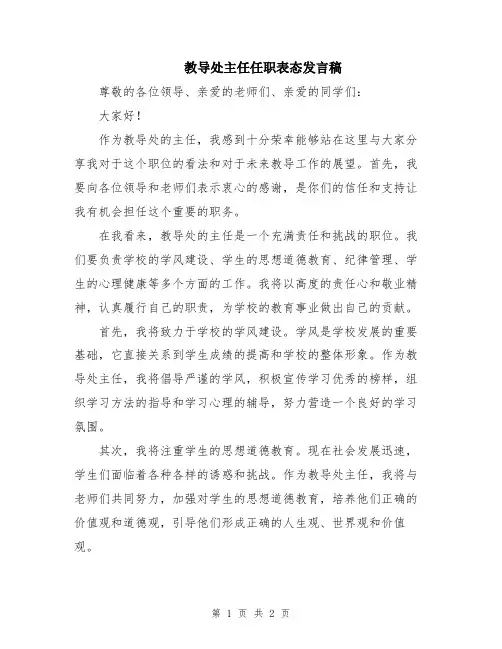 教导处主任任职表态发言稿

尊敬的各位领导、亲爱的老师们、亲爱的同学们：

大家好！

作为教导处的主任，我感到十分荣幸能够站在这里与大家分享我对于这个职位的看法和对于未来教导工作的展望。首先，我要向各位领导和老师们表示衷心的感谢，是你们的信任和支持让我有机会担任这个重要的职务。

在我看来，教导处的主任是一个充满责任和挑战的职位。我们要负责学校的学风建设、学生的思想道德教育、纪律管理、学生的心理健康等多个方面的工作。我将以高度的责任心和敬业精神，认真履行自己的职责，为学校的教育事业做出自己的贡献。

首先，我将致力于学校的学风建设。学风是学校发展的重要基础，它直接关系到学生成绩的提高和学校的整体形象。作为教导处主任，我将倡导严谨的学风，积极宣传学习优秀的榜样，组织学习方法的指导和学习心理的辅导，努力营造一个良好的学习氛围。

其次，我将注重学生的思想道德教育。现在社会发展迅速，学生们面临着各种各样的诱惑和挑战。作为教导处主任，我将与老师们共同努力，加强对学生的思想道德教育，培养他们正确的价值观和道德观，引导他们形成正确的人生观、世界观和价值观。

第 1 页 共 2 页